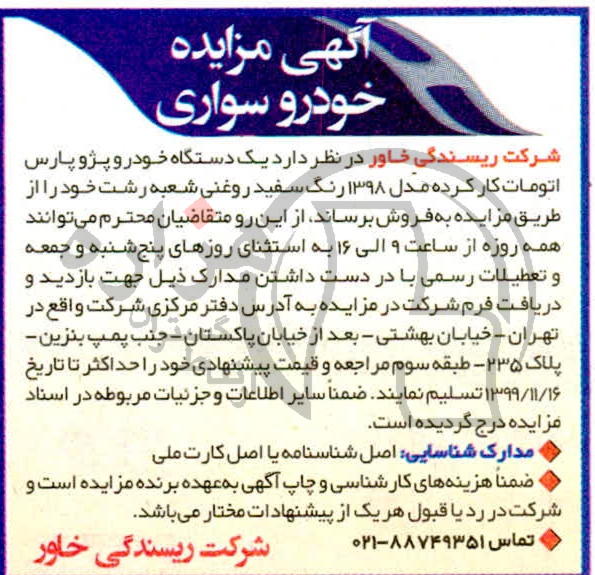 آگهی مزایده
خودرو سواری

شرکت ریسندگی خاور در نظر دارد یک دستگاه خودرو پژو پارس اتومات کارکرده مدل ۱۳۹۸ رنگ سفید روغنی شعبه رشت خود را از طریق مزایده به‌فروش برساند، از این رو متقاضیان محترم می‌توانند همه روزه از ساعت ۹ الی ۱۶ به استثنای روزهای پنج‌شنبه و جمعه و تعطیلات رسمی با در دست داشتن مدارک ذیل جهت بازدید و دریافت فرم شرکت در مزایده به آدرس دفتر مرکزی شرکت واقع در تهران - خیابان بهشتی - بعد از خیابان پاکستان - جنب پمپ بنزین - پلاک ۲۳۵ - طبقه سوم مراجعه و قیمت پیشنهادی خود را حداکثر تا تاریخ ۱۳۹۹/۱۱/۱۶ تسلیم نمایند. ضمناً سایر اطلاعات و جزئیات مربوطه در اسناد مزایده درج گردیده است.

مدارک شناسایی: اصل شناسنامه یا اصل کارت ملی

ضمناً هزینه‌های کارشناسی و چاپ آگهی به‌عهده برنده مزایده است و شرکت در رد یا قبول هر یک از پیشنهادات مختار می‌باشد.

تماس ۸۸۷۴۹۳۵۱-۰۲۱

شرکت ریسندگی خاور